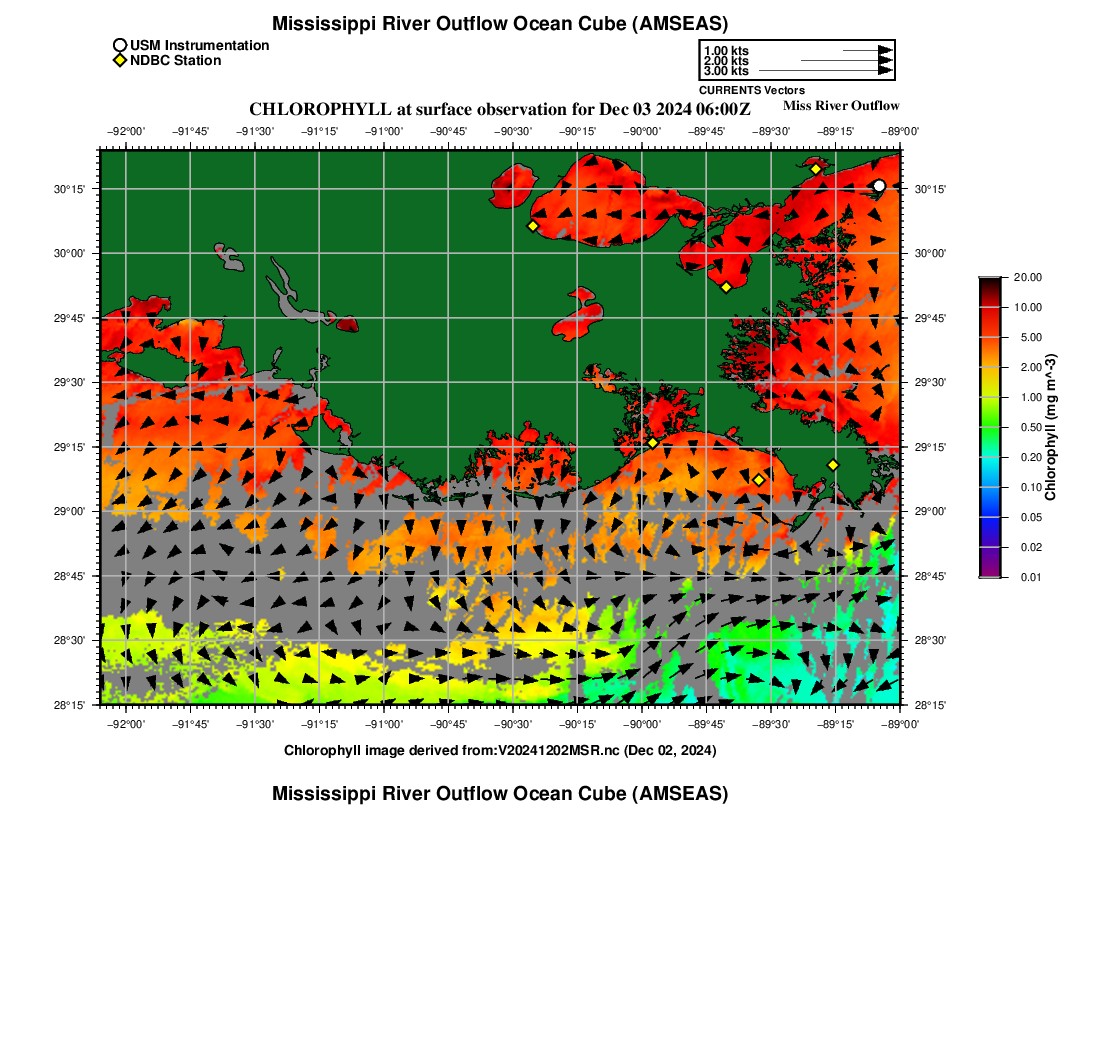 Mississippi River Outflow Ocean Cube (AMSEAS)

USM Instrumentation
NDBC Station

1.00 kts
2.00 kts
3.00 kts
CURRENTS Vectors

CHLOROPHYLL at surface observation for Dec 03 2024 06:00Z

Miss River Outflow

−92°00' −91°45' −91°30' −91°15' −91°00' −90°45' −90°30' −90°15' −90°00' −89°45' −89°30' −89°15' −89°00'

30°15' 30°00' 29°45' 29°30' 29°15' 29°00' 28°45' 28°30' 28°15'

30°15' 30°00' 29°45' 29°30' 29°15' 29°00' 28°45' 28°30' 28°15'

−92°00' −91°45' −91°30' −91°15' −91°00' −90°45' −90°30' −90°15' −90°00' −89°45' −89°30' −89°15' −89°00'

20.00
10.00
5.00
2.00
1.00
0.50
0.20
0.10
0.05
0.02
0.01
Chlorophyll (mg m^-3)

Chlorophyll image derived from:V20241202MSR.nc (Dec 02, 2024)

Mississippi River Outflow Ocean Cube (AMSEAS)